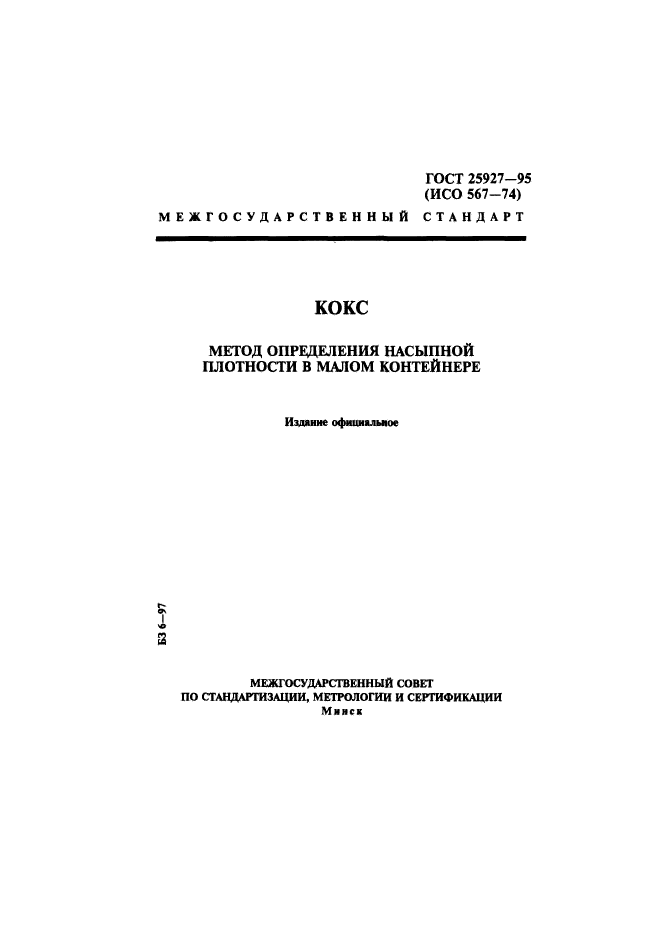 ГОСТ 25927—95
(ИСО 567—74)

МЕЖГОСУДАРСТВЕННЫЙ СТАНДАРТ

КОКС

МЕТОД ОПРЕДЕЛЕНИЯ НАСЫПНОЙ ПЛОТНОСТИ В МАЛОМ КОНТЕЙНЕРЕ

Издание официальное

БЗ 6—97

МЕЖГОСУДАРСТВЕННЫЙ СОВЕТ
ПО СТАНДАРТИЗАЦИИ, МЕТРОЛОГИИ И СЕРТИФИКАЦИИ
Минск